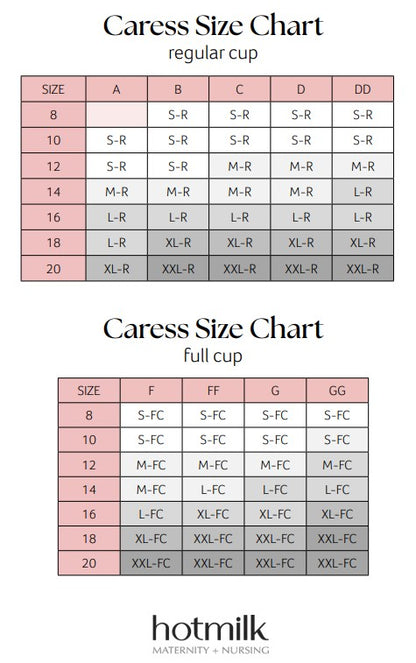 Caress Size Chart
regular cup

| SIZE | A | B | C | D | DD |
|---|---|---|---|---|---|
| 8 | | S-R | S-R | S-R | S-R |
| 10 | S-R | S-R | S-R | S-R | S-R |
| 12 | S-R | S-R | M-R | M-R | M-R |
| 14 | M-R | M-R | M-R | M-R | L-R |
| 16 | L-R | L-R | L-R | L-R | L-R |
| 18 | L-R | XL-R | XL-R | XL-R | XL-R |
| 20 | XL-R | XXL-R | XXL-R | XXL-R | XXL-R |

Caress Size Chart
full cup

| SIZE | F | FF | G | GG |
|---|---|---|---|---|
| 8 | S-FC | S-FC | S-FC | S-FC |
| 10 | S-FC | S-FC | S-FC | S-FC |
| 12 | M-FC | M-FC | M-FC | M-FC |
| 14 | M-FC | L-FC | L-FC | L-FC |
| 16 | L-FC | XL-FC | XL-FC | XL-FC |
| 18 | XL-FC | XXL-FC | XXL-FC | XXL-FC |
| 20 | XXL-FC | XXL-FC | XXL-FC | XXL-FC |

hotmilk
MATERNITY + NURSING